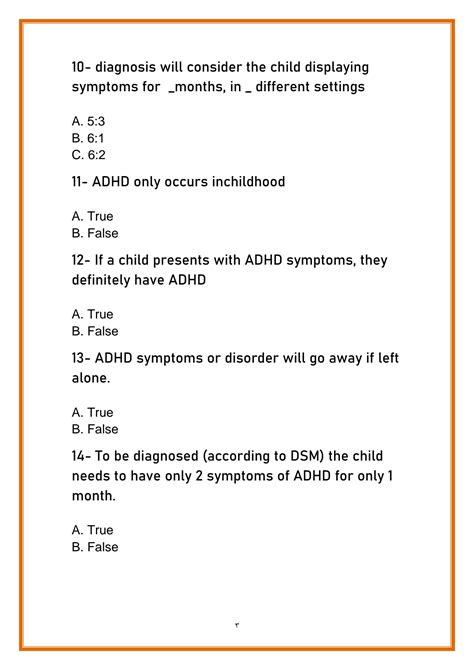 10- diagnosis will consider the child displaying symptoms for _months, in _ different settings

A. 5:3
B. 6:1
C. 6:2

11- ADHD only occurs inchildhood

A. True
B. False

12- If a child presents with ADHD symptoms, they definitely have ADHD

A. True
B. False

13- ADHD symptoms or disorder will go away if left alone.

A. True
B. False

14- To be diagnosed (according to DSM) the child needs to have only 2 symptoms of ADHD for only 1 month.

A. True
B. False

٣